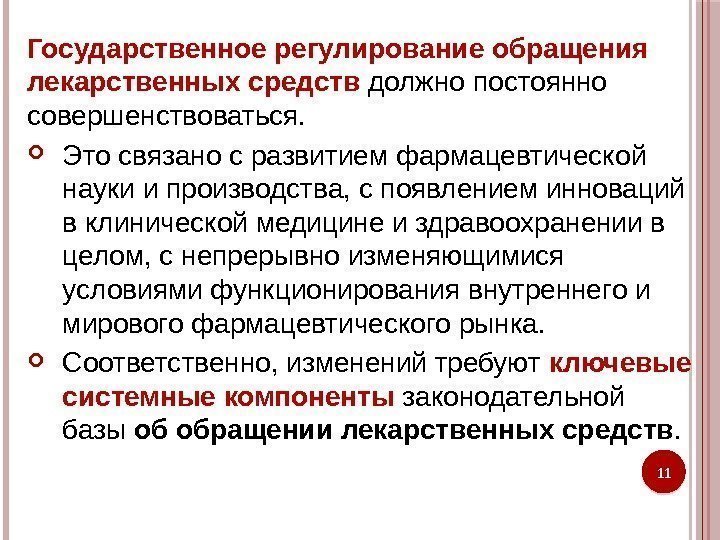 Государственное регулирование обращения лекарственных средств должно постоянно совершенствоваться.

Это связано с развитием фармацевтической науки и производства, с появлением инноваций в клинической медицине и здравоохранении в целом, с непрерывно изменяющимися условиями функционирования внутреннего и мирового фармацевтического рынка.

Соответственно, изменений требуют ключевые системные компоненты законодательной базы об обращении лекарственных средств.

11